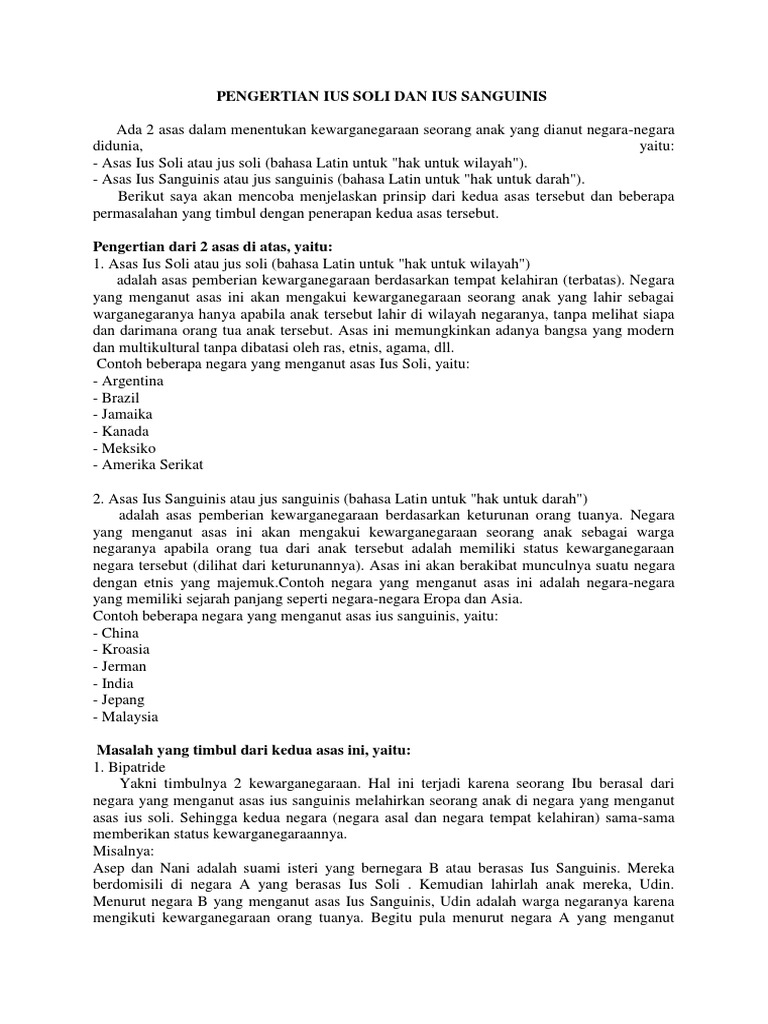 PENGERTIAN IUS SOLI DAN IUS SANGUINIS

Ada 2 asas dalam menentukan kewarganegaraan seorang anak yang dianut negara-negara didunia, yaitu:
- Asas Ius Soli atau jus soli (bahasa Latin untuk "hak untuk wilayah").
- Asas Ius Sanguinis atau jus sanguinis (bahasa Latin untuk "hak untuk darah").
Berikut saya akan mencoba menjelaskan prinsip dari kedua asas tersebut dan beberapa permasalahan yang timbul dengan penerapan kedua asas tersebut.

Pengertian dari 2 asas di atas, yaitu:
1. Asas Ius Soli atau jus soli (bahasa Latin untuk "hak untuk wilayah")
adalah asas pemberian kewarganegaraan berdasarkan tempat kelahiran (terbatas). Negara yang menganut asas ini akan mengakui kewarganegaraan seorang anak yang lahir sebagai warganegaranya hanya apabila anak tersebut lahir di wilayah negaranya, tanpa melihat siapa dan darimana orang tua anak tersebut. Asas ini memungkinkan adanya bangsa yang modern dan multikultural tanpa dibatasi oleh ras, etnis, agama, dll.
Contoh beberapa negara yang menganut asas Ius Soli, yaitu:
- Argentina
- Brazil
- Jamaika
- Kanada
- Meksiko
- Amerika Serikat

2. Asas Ius Sanguinis atau jus sanguinis (bahasa Latin untuk "hak untuk darah")
adalah asas pemberian kewarganegaraan berdasarkan keturunan orang tuanya. Negara yang menganut asas ini akan mengakui kewarganegaraan seorang anak sebagai warga negaranya apabila orang tua dari anak tersebut adalah memiliki status kewarganegaraan negara tersebut (dilihat dari keturunannya). Asas ini akan berakibat munculnya suatu negara dengan etnis yang majemuk.Contoh negara yang menganut asas ini adalah negara-negara yang memiliki sejarah panjang seperti negara-negara Eropa dan Asia.
Contoh beberapa negara yang menganut asas ius sanguinis, yaitu:
- China
- Kroasia
- Jerman
- India
- Jepang
- Malaysia

Masalah yang timbul dari kedua asas ini, yaitu:
1. Bipatride
Yakni timbulnya 2 kewarganegaraan. Hal ini terjadi karena seorang Ibu berasal dari negara yang menganut asas ius sanguinis melahirkan seorang anak di negara yang menganut asas ius soli. Sehingga kedua negara (negara asal dan negara tempat kelahiran) sama-sama memberikan status kewarganegaraannya.
Misalnya:
Asep dan Nani adalah suami isteri yang bernegara B atau berasas Ius Sanguinis. Mereka berdomisili di negara A yang berasas Ius Soli . Kemudian lahirlah anak mereka, Udin. Menurut negara B yang menganut asas Ius Sanguinis, Udin adalah warga negaranya karena mengikuti kewarganegaraan orang tuanya. Begitu pula menurut negara A yang menganut